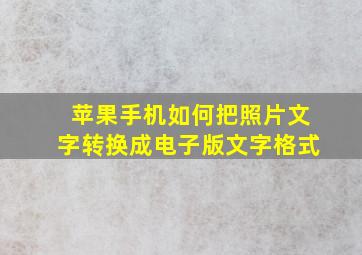 苹果手机如何把照片文字转换成电子版文字格式